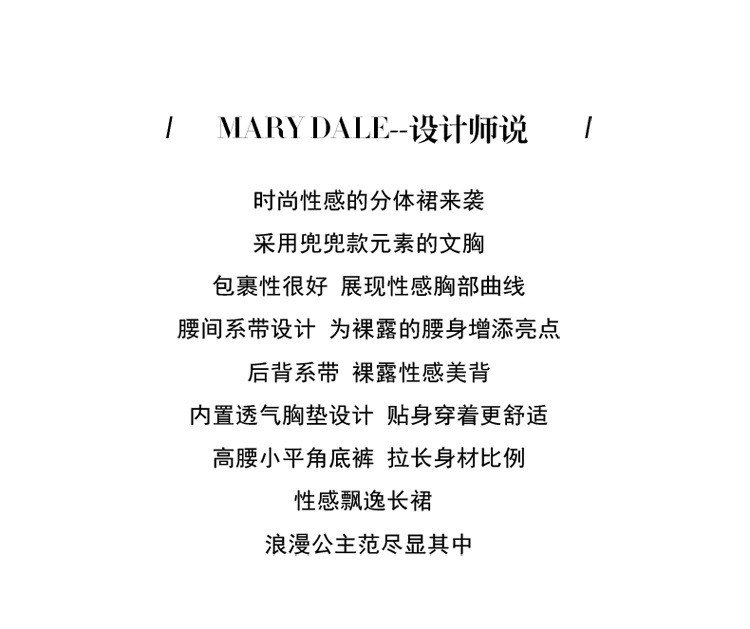 / MARY DALE--设计师说 /

时尚性感的分体裙来袭

采用兜兜款元素的文胸

包裹性很好 展现性感胸部曲线

腰间系带设计 为裸露的腰身增添亮点

后背系带 裸露性感美背

内置透气胸垫设计 贴身穿着更舒适

高腰小平角底裤 拉长身材比例

性感飘逸长裙

浪漫公主范尽显其中